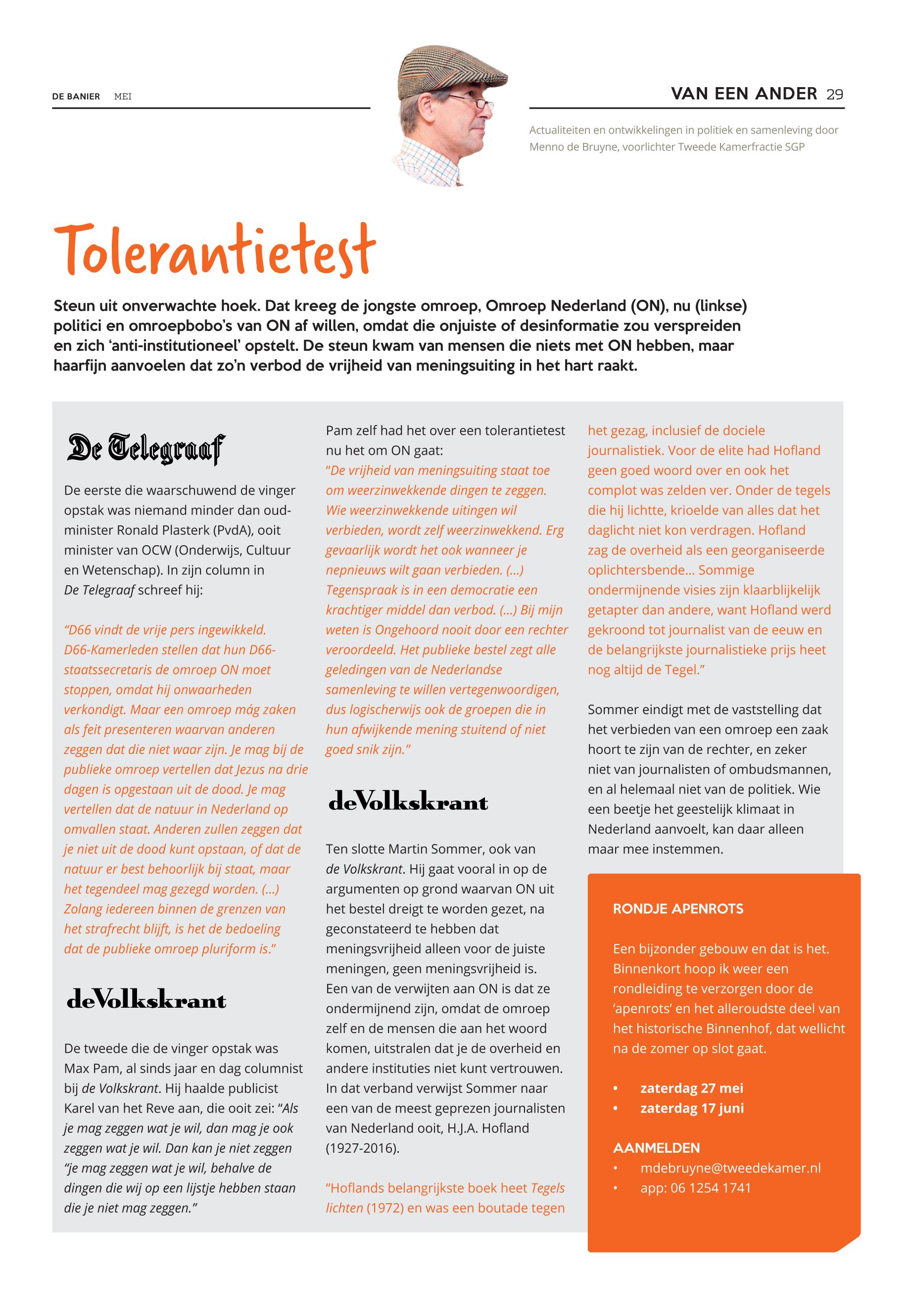 DE BANIER MEI

VAN EEN ANDER 29

Actualiteiten en ontwikkelingen in politiek en samenleving door Menno de Bruyne, voorlichter Tweede Kamerfractie SGP

Tolerantietest

Steun uit onverwachte hoek. Dat kreeg de jongste omroep, Omroep Nederland (ON), nu (linkse) politici en omroepbobo's van ON af willen, omdat die onjuiste of desinformatie zou verspreiden en zich 'anti-institutioneel' opstelt. De steun kwam van mensen die niets met ON hebben, maar haarfijn aanvoelen dat zo'n verbod de vrijheid van meningsuiting in het hart raakt.

De Telegraaf

De eerste die waarschuwend de vinger opstak was niemand minder dan oud-minister Ronald Plasterk (PvdA), ooit minister van OCW (Onderwijs, Cultuur en Wetenschap). In zijn column in De Telegraaf schreef hij:

"D66 vindt de vrije pers ingewikkeld. D66-Kamerleden stellen dat hun D66-staatssecretaris de omroep ON moet stoppen, omdat hij onwaarheden verkondigt. Maar een omroep mág zaken als feit presenteren waarvan anderen zeggen dat die niet waar zijn. Je mag bij de publieke omroep vertellen dat Jezus na drie dagen is opgestaan uit de dood. Je mag vertellen dat de natuur in Nederland op omvallen staat. Anderen zullen zeggen dat je niet uit de dood kunt opstaan, of dat de natuur er best behoorlijk bij staat, maar het tegendeel mag gezegd worden. (...) Zolang iedereen binnen de grenzen van het strafrecht blijft, is het de bedoeling dat de publieke omroep pluriform is."

deVolkskrant

De tweede die de vinger opstak was Max Pam, al sinds jaar en dag columnist bij de Volkskrant. Hij haalde publicist Karel van het Reve aan, die ooit zei: "Als je mag zeggen wat je wil, dan mag je ook zeggen wat je wil. Dan kan je niet zeggen "je mag zeggen wat je wil, behalve de dingen die wij op een lijstje hebben staan die je niet mag zeggen."

Pam zelf had het over een tolerantietest nu het om ON gaat:
"De vrijheid van meningsuiting staat toe om weerzinwekkende dingen te zeggen. Wie weerzinwekkende uitingen wil verbieden, wordt zelf weerzinwekkend. Erg gevaarlijk wordt het ook wanneer je nepnieuws wilt gaan verbieden. (...) Tegenspraak is in een democratie een krachtiger middel dan verbod. (...) Bij mijn weten is Ongehoord nooit door een rechter veroordeeld. Het publieke bestel zegt alle geledingen van de Nederlandse samenleving te willen vertegenwoordigen, dus logischerwijs ook de groepen die in hun afwijkende mening stuitend of niet goed snik zijn."

deVolkskrant

Ten slotte Martin Sommer, ook van de Volkskrant. Hij gaat vooral in op de argumenten op grond waarvan ON uit het bestel dreigt te worden gezet, na geconstateerd te hebben dat meningsvrijheid alleen voor de juiste meningen, geen meningsvrijheid is. Een van de verwijten aan ON is dat ze ondermijnend zijn, omdat de omroep zelf en de mensen die aan het woord komen, uitstralen dat je de overheid en andere instituties niet kunt vertrouwen. In dat verband verwijst Sommer naar een van de meest geprezen journalisten van Nederland ooit, H.J.A. Hofland (1927-2016).

"Hoflands belangrijkste boek heet Tegels lichten (1972) en was een boutade tegen het gezag, inclusief de dociele journalistiek. Voor de elite had Hofland geen goed woord over en ook het complot was zelden ver. Onder de tegels die hij lichtte, krioelde van alles dat het daglicht niet kon verdragen. Hofland zag de overheid als een georganiseerde oplichtersbende... Sommige ondermijnende visies zijn klaarblijkelijk getapter dan andere, want Hofland werd gekroond tot journalist van de eeuw en de belangrijkste journalistieke prijs heet nog altijd de Tegel."

Sommer eindigt met de vaststelling dat het verbieden van een omroep een zaak hoort te zijn van de rechter, en zeker niet van journalisten of ombudsmannen, en al helemaal niet van de politiek. Wie een beetje het geestelijk klimaat in Nederland aanvoelt, kan daar alleen maar mee instemmen.

RONDJE APENROTS

Een bijzonder gebouw en dat is het. Binnenkort hoop ik weer een rondleiding te verzorgen door de 'apenrots' en het alleroudste deel van het historische Binnenhof, dat wellicht na de zomer op slot gaat.

• zaterdag 27 mei
• zaterdag 17 juni

AANMELDEN
• mdebruyne@tweedekamer.nl
• app: 06 1254 1741